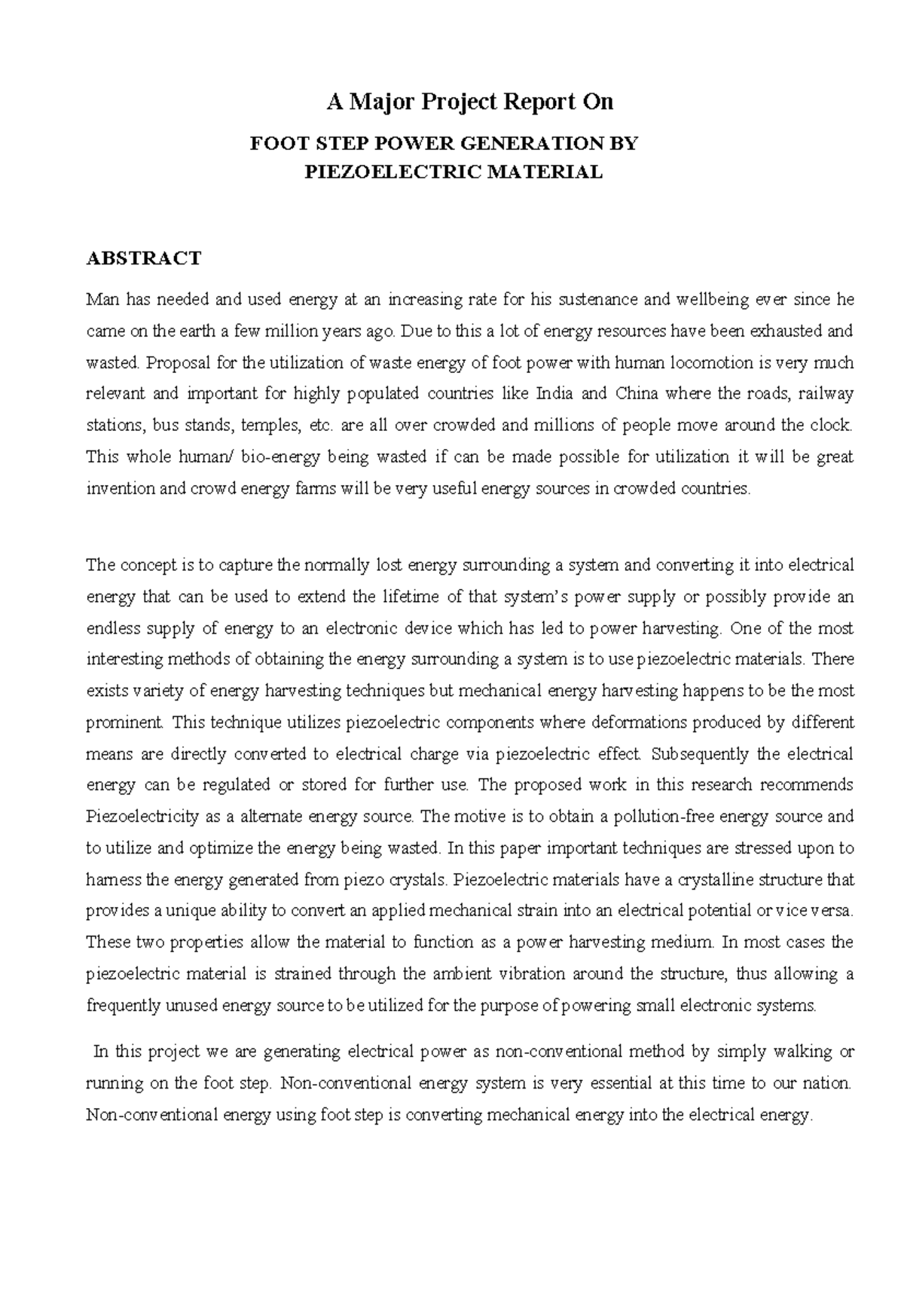 A Major Project Report On

FOOT STEP POWER GENERATION BY
PIEZOELECTRIC MATERIAL

ABSTRACT

Man has needed and used energy at an increasing rate for his sustenance and wellbeing ever since he came on the earth a few million years ago. Due to this a lot of energy resources have been exhausted and wasted. Proposal for the utilization of waste energy of foot power with human locomotion is very much relevant and important for highly populated countries like India and China where the roads, railway stations, bus stands, temples, etc. are all over crowded and millions of people move around the clock. This whole human/ bio-energy being wasted if can be made possible for utilization it will be great invention and crowd energy farms will be very useful energy sources in crowded countries.

The concept is to capture the normally lost energy surrounding a system and converting it into electrical energy that can be used to extend the lifetime of that system's power supply or possibly provide an endless supply of energy to an electronic device which has led to power harvesting. One of the most interesting methods of obtaining the energy surrounding a system is to use piezoelectric materials. There exists variety of energy harvesting techniques but mechanical energy harvesting happens to be the most prominent. This technique utilizes piezoelectric components where deformations produced by different means are directly converted to electrical charge via piezoelectric effect. Subsequently the electrical energy can be regulated or stored for further use. The proposed work in this research recommends Piezoelectricity as a alternate energy source. The motive is to obtain a pollution-free energy source and to utilize and optimize the energy being wasted. In this paper important techniques are stressed upon to harness the energy generated from piezo crystals. Piezoelectric materials have a crystalline structure that provides a unique ability to convert an applied mechanical strain into an electrical potential or vice versa. These two properties allow the material to function as a power harvesting medium. In most cases the piezoelectric material is strained through the ambient vibration around the structure, thus allowing a frequently unused energy source to be utilized for the purpose of powering small electronic systems.

In this project we are generating electrical power as non-conventional method by simply walking or running on the foot step. Non-conventional energy system is very essential at this time to our nation. Non-conventional energy using foot step is converting mechanical energy into the electrical energy.